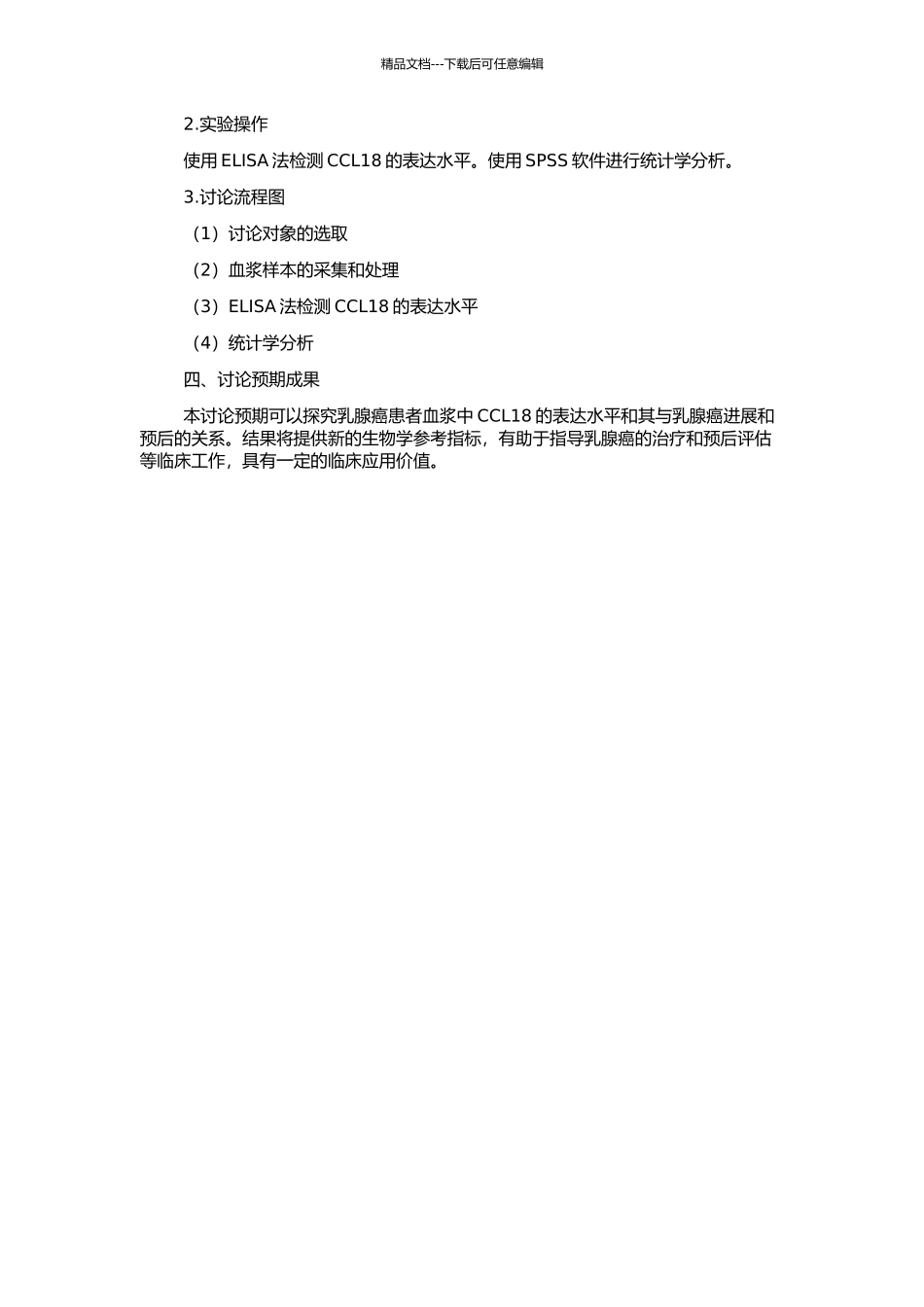 精品文档---下载后可任意编辑

2.实验操作

使用 ELISA 法检测 CCL18 的表达水平。使用 SPSS 软件进行统计学分析。

3.讨论流程图

（1）讨论对象的选取

（2）血浆样本的采集和处理

（3）ELISA 法检测 CCL18 的表达水平

（4）统计学分析

四、讨论预期成果

本讨论预期可以探究乳腺癌患者血浆中 CCL18 的表达水平和其与乳腺癌进展和预后的关系。结果将提供新的生物学参考指标，有助于指导乳腺癌的治疗和预后评估等临床工作，具有一定的临床应用价值。